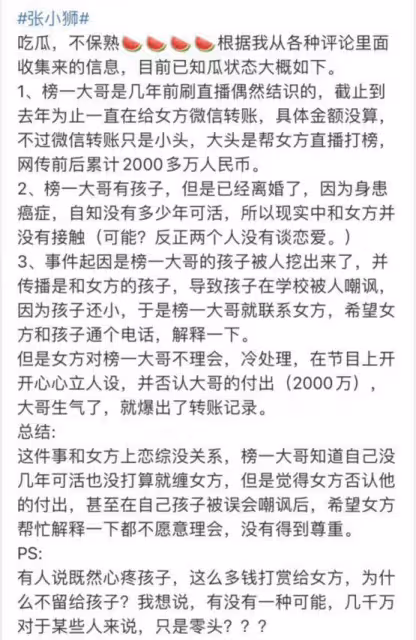 #张小狮#
吃瓜，不保熟🍉🍉🍉🍉根据我从各种评论里面收集来的信息，目前已知瓜状态大概如下。
1、榜一大哥是几年前刷直播偶然结识的，截止到去年为止一直在给女方微信转账，具体金额没算，不过微信转账只是小头，大头是帮女方直播打榜，网传前后累计2000多万人民币。
2、榜一大哥有孩子，但是已经离婚了，因为身患癌症，自知没有多少年可活，所以现实中和女方并没有接触（可能？反正两个人没有谈恋爱。）
3、事件起因是榜一大哥的孩子被人挖出来了，并传播是和女方的孩子，导致孩子在学校被人嘲讽，因为孩子还小，于是榜一大哥就联系女方，希望女方和孩子通个电话，解释一下。
但是女方对榜一大哥不理会，冷处理，在节目上开开心心立人设，并否认大哥的付出（2000万），大哥生气了，就爆出了转账记录。
总结:
这件事和女方上恋综没关系，榜一大哥知道自己没几年可活也没打算就缠女方，但是觉得女方否认他的付出，甚至在自己孩子被误会嘲讽后，希望女方帮忙解释一下都不愿意理会，没有得到尊重。
PS:
有人说既然心疼孩子，这么多钱打赏给女方，为什么不留给孩子？我想说，有没有一种可能，几千万对于某些人来说，只是零头？？？